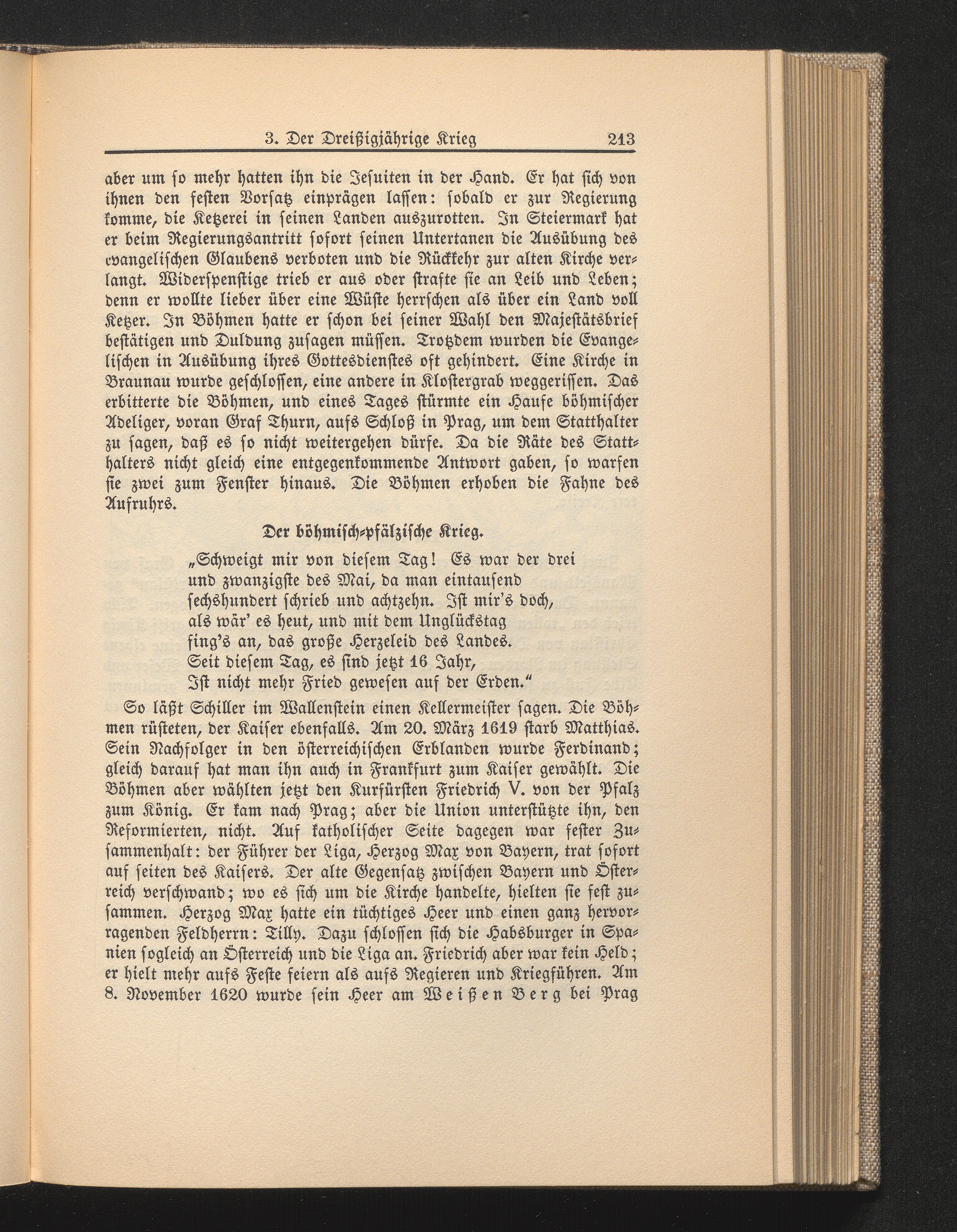 3. Der Dreißigjährige Krieg 213

aber um so mehr hatten ihn die Jesuiten in der Hand. Er hat sich von ihnen den festen Vorsatz einprägen lassen: sobald er zur Regierung komme, die Ketzerei in seinen Landen auszurotten. In Steiermark hat er beim Regierungsantritt sofort seinen Untertanen die Ausübung des evangelischen Glaubens verboten und die Rückkehr zur alten Kirche verlangt. Widerspenstige trieb er aus oder strafte sie an Leib und Leben; denn er wollte lieber über eine Wüste herrschen als über ein Land voll Ketzer. In Böhmen hatte er schon bei seiner Wahl den Majestätsbrief bestätigen und Duldung zusagen müssen. Trotzdem wurden die Evangelischen in Ausübung ihres Gottesdienstes oft gehindert. Eine Kirche in Braunau wurde geschlossen, eine andere in Klostergrab weggerissen. Das erbitterte die Böhmen, und eines Tages stürmte ein Haufe böhmischer Adeliger, voran Graf Thurn, aufs Schloß in Prag, um dem Statthalter zu sagen, daß es so nicht weitergehen dürfe. Da die Räte des Statthalters nicht gleich eine entgegenkommende Antwort gaben, so warfen sie zwei zum Fenster hinaus. Die Böhmen erhoben die Fahne des Aufruhrs.

Der böhmisch-pfälzische Krieg.

„Schweigt mir von diesem Tag! Es war der drei
und zwanzigste des Mai, da man eintausend
sechshundert schrieb und achtzehn. Ist mir's doch,
als wär' es heut, und mit dem Unglückstag
fing's an, das große Herzeleid des Landes.
Seit diesem Tag, es sind jetzt 16 Jahr,
Ist nicht mehr Fried gewesen auf der Erden."

So läßt Schiller im Wallenstein einen Kellermeister sagen. Die Böhmen rüsteten, der Kaiser ebenfalls. Am 20. März 1619 starb Matthias. Sein Nachfolger in den österreichischen Erblanden wurde Ferdinand; gleich darauf hat man ihn auch in Frankfurt zum Kaiser gewählt. Die Böhmen aber wählten jetzt den Kurfürsten Friedrich V. von der Pfalz zum König. Er kam nach Prag; aber die Union unterstützte ihn, den Reformierten, nicht. Auf katholischer Seite dagegen war fester Zusammenhalt: der Führer der Liga, Herzog Max von Bayern, trat sofort auf seiten des Kaisers. Der alte Gegensatz zwischen Bayern und Österreich verschwand; wo es sich um die Kirche handelte, hielten sie fest zusammen. Herzog Max hatte ein tüchtiges Heer und einen ganz hervorragenden Feldherrn: Tilly. Dazu schlossen sich die Habsburger in Spanien sogleich an Österreich und die Liga an. Friedrich aber war kein Held; er hielt mehr aufs Feste feiern als aufs Regieren und Kriegführen. Am 8. November 1620 wurde sein Heer am Weißen Berg bei Prag